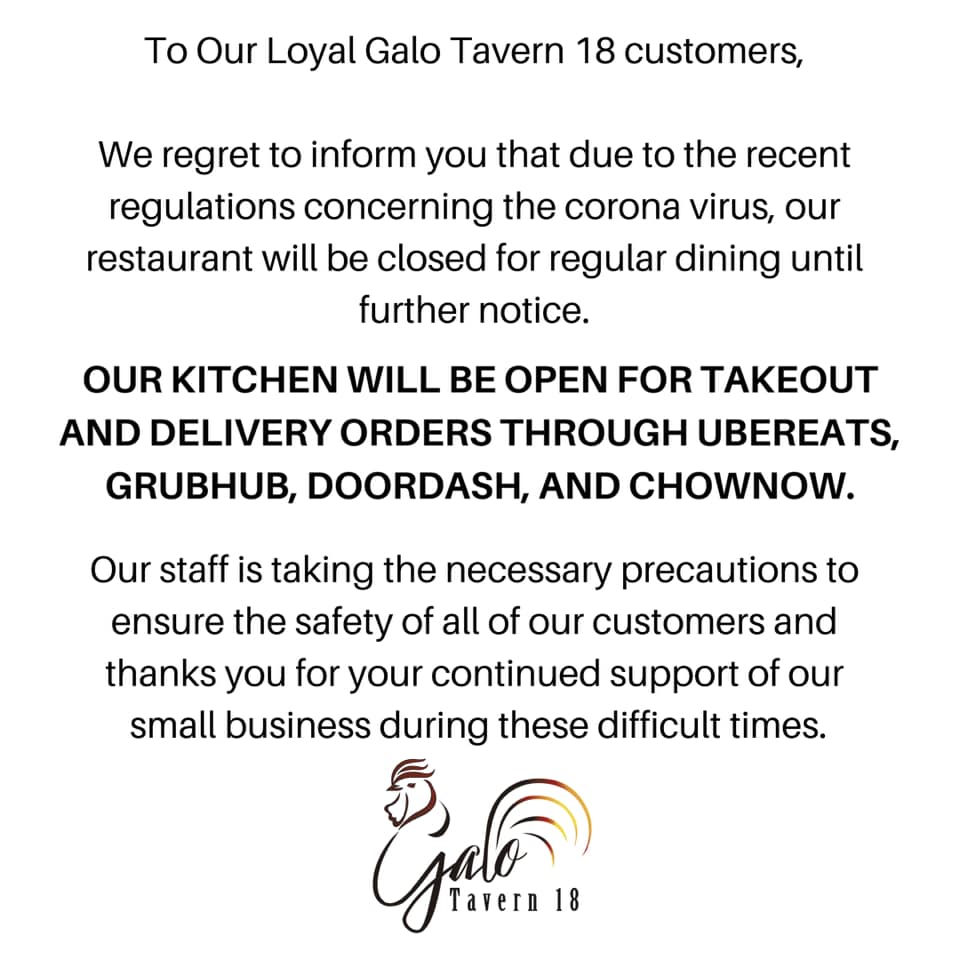 To Our Loyal Galo Tavern 18 customers,

We regret to inform you that due to the recent regulations concerning the corona virus, our restaurant will be closed for regular dining until further notice.

OUR KITCHEN WILL BE OPEN FOR TAKEOUT AND DELIVERY ORDERS THROUGH UBEREATS, GRUBHUB, DOORDASH, AND CHOWNOW.

Our staff is taking the necessary precautions to ensure the safety of all of our customers and thanks you for your continued support of our small business during these difficult times.

Galo
Tavern 18